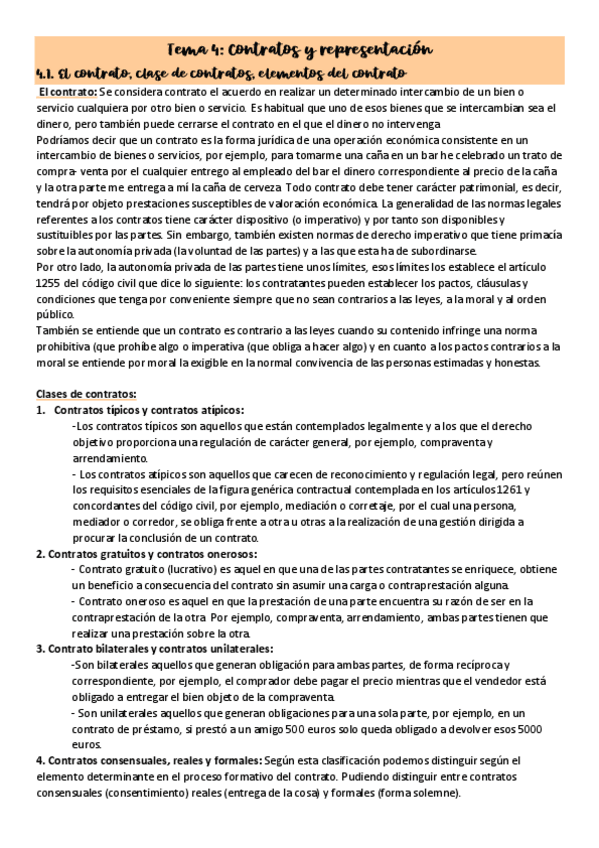 Tema 4: Contratos y representación

4.1. El contrato, clase de contratos, elementos del contrato

El contrato: Se considera contrato el acuerdo en realizar un determinado intercambio de un bien o servicio cualquiera por otro bien o servicio. Es habitual que uno de esos bienes que se intercambian sea el dinero, pero también puede cerrarse el contrato en el que el dinero no intervenga

Podríamos decir que un contrato es la forma jurídica de una operación económica consistente en un intercambio de bienes o servicios, por ejemplo, para tomarme una caña en un bar he celebrado un trato de compra- venta por el cualquier entrego al empleado del bar el dinero correspondiente al precio de la caña y la otra parte me entrega a mí la caña de cerveza. Todo contrato debe tener carácter patrimonial, es decir, tendrá por objeto prestaciones susceptibles de valoración económica. La generalidad de las normas legales referentes a los contratos tiene carácter dispositivo (o imperativo) y por tanto son disponibles y sustituibles por las partes. Sin embargo, también existen normas de derecho imperativo que tiene primacía sobre la autonomía privada (la voluntad de las partes) y a las que esta ha de subordinarse.

Por otro lado, la autonomía privada de las partes tiene unos límites, esos límites los establece el artículo 1255 del código civil que dice lo siguiente: los contratantes pueden establecer los pactos, cláusulas y condiciones que tenga por conveniente siempre que no sean contrarios a las leyes, a la moral y al orden público.

También se entiende que un contrato es contrario a las leyes cuando su contenido infringe una norma prohibitiva (que prohíbe algo o imperativa (que obliga a hacer algo) y en cuanto a los pactos contrarios a la moral se entiende por moral la exigible en la normal convivencia de las personas estimadas y honestas.

Clases de contratos:

1. Contratos típicos y contratos atípicos:
-Los contratos típicos son aquellos que están contemplados legalmente y a los que el derecho objetivo proporciona una regulación de carácter general, por ejemplo, compraventa y arrendamiento.
- Los contratos atípicos son aquellos que carecen de reconocimiento y regulación legal, pero reúnen los requisitos esenciales de la figura genérica contractual contemplada en los artículos 1261 y concordantes del código civil, por ejemplo, mediación o corretaje, por el cual una persona, mediador o corredor, se obliga frente a otra u otras a la realización de una gestión dirigida a procurar la conclusión de un contrato.

2. Contratos gratuitos y contratos onerosos:
- Contrato gratuito (lucrativo) es aquel en que una de las partes contratantes se enriquece, obtiene un beneficio a consecuencia del contrato sin asumir una carga o contraprestación alguna.
- Contrato oneroso es aquel en que la prestación de una parte encuentra su razón de ser en la contraprestación de la otra. Por ejemplo, compraventa, arrendamiento, ambas partes tienen que realizar una prestación sobre la otra.

3. Contrato bilaterales y contratos unilaterales:
-Son bilaterales aquellos que generan obligación para ambas partes, de forma recíproca y correspondiente, por ejemplo, el comprador debe pagar el precio mientras que el vendedor está obligado a entregar el bien objeto de la compraventa.
- Son unilaterales aquellos que generan obligaciones para una sola parte, por ejemplo, en un contrato de préstamo, si prestó a un amigo 500 euros solo queda obligado a devolver esos 5000 euros.

4. Contratos consensuales, reales y formales: Según esta clasificación podemos distinguir según el elemento determinante en el proceso formativo del contrato. Pudiendo distinguir entre contratos consensuales (consentimiento) reales (entrega de la cosa) y formales (forma solemne).